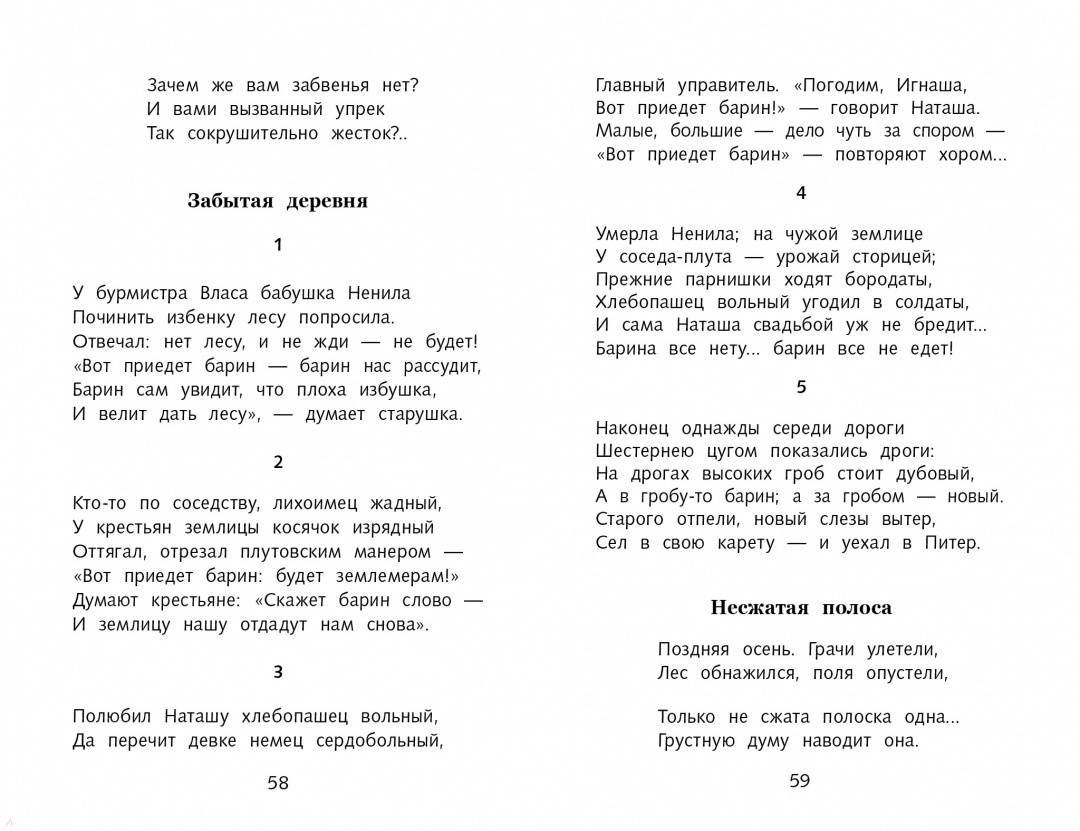 Зачем же вам забвенья нет?
И вами вызванный упрек
Так сокрушительно жесток?..

Забытая деревня

1

У бурмистра Власа бабушка Ненила
Починить избенку лесу попросила.
Отвечал: нет лесу, и не жди — не будет!
«Вот приедет барин — барин нас рассудит,
Барин сам увидит, что плоха избушка,
И велит дать лесу», — думает старушка.

2

Кто-то по соседству, лихоимец жадный,
У крестьян землицы косячок изрядный
Оттягал, отрезал плутовским манером —
«Вот приедет барин: будет землемерам!»
Думают крестьяне: «Скажет барин слово —
И землицу нашу отдадут нам снова».

3

Полюбил Наташу хлебопашец вольный,
Да перечит девке немец сердобольный,

58

Главный управитель. «Погодим, Игнаша,
Вот приедет барин!» — говорит Наташа.
Малые, большие — дело чуть за спором —
«Вот приедет барин» — повторяют хором...

4

Умерла Ненила; на чужой землице
У соседа-плута — урожай сторицей;
Прежние парнишки ходят бородаты,
Хлебопашец вольный угодил в солдаты,
И сама Наташа свадьбой уж не бредит...
Барина все нету... барин все не едет!

5

Наконец однажды середи дороги
Шестернею цугом показались дроги:
На дрогах высоких гроб стоит дубовый,
А в гробу-то барин; а за гробом — новый.
Старого отпели, новый слезы вытер,
Сел в свою карету — и уехал в Питер.

Несжатая полоса

Поздняя осень. Грачи улетели,
Лес обнажился, поля опустели,

Только не сжата полоска одна...
Грустную думу наводит она.

59